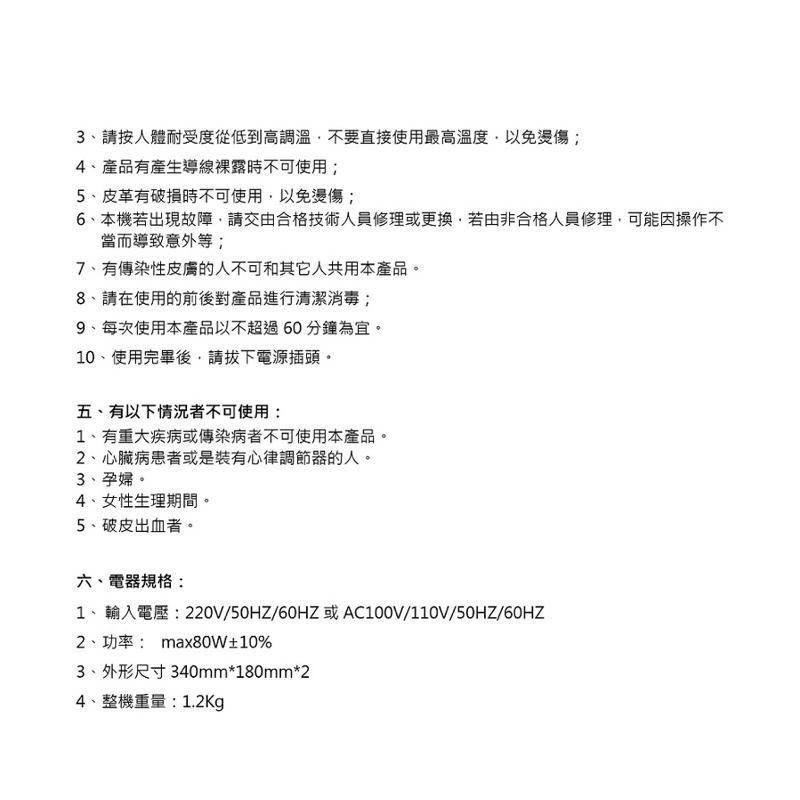 3、請按人體耐受度從低到高調溫，不要直接使用最高溫度，以免燙傷；
4、產品有產生導線裸露時不可使用；
5、皮革有破損時不可使用，以免燙傷；
6、本機若出現故障，請交由合格技術人員修理或更換，若由非合格人員修理，可能因操作不當而導致意外等；
7、有傳染性皮膚的人不可和其它人共用本產品。
8、請在使用的前後對產品進行清潔消毒；
9、每次使用本產品以不超過 60 分鐘為宜。
10、使用完畢後，請拔下電源插頭。

五、有以下情況者不可使用：
1、有重大疾病或傳染病者不可使用本產品。
2、心臟病患者或是裝有心律調節器的人。
3、孕婦。
4、女性生理期間。
5、破皮出血者。

六、電器規格：
1、 輸入電壓：220V/50HZ/60HZ 或 AC100V/110V/50HZ/60HZ
2、功率： max80W±10%
3、外形尺寸 340mm*180mm*2
4、整機重量：1.2Kg